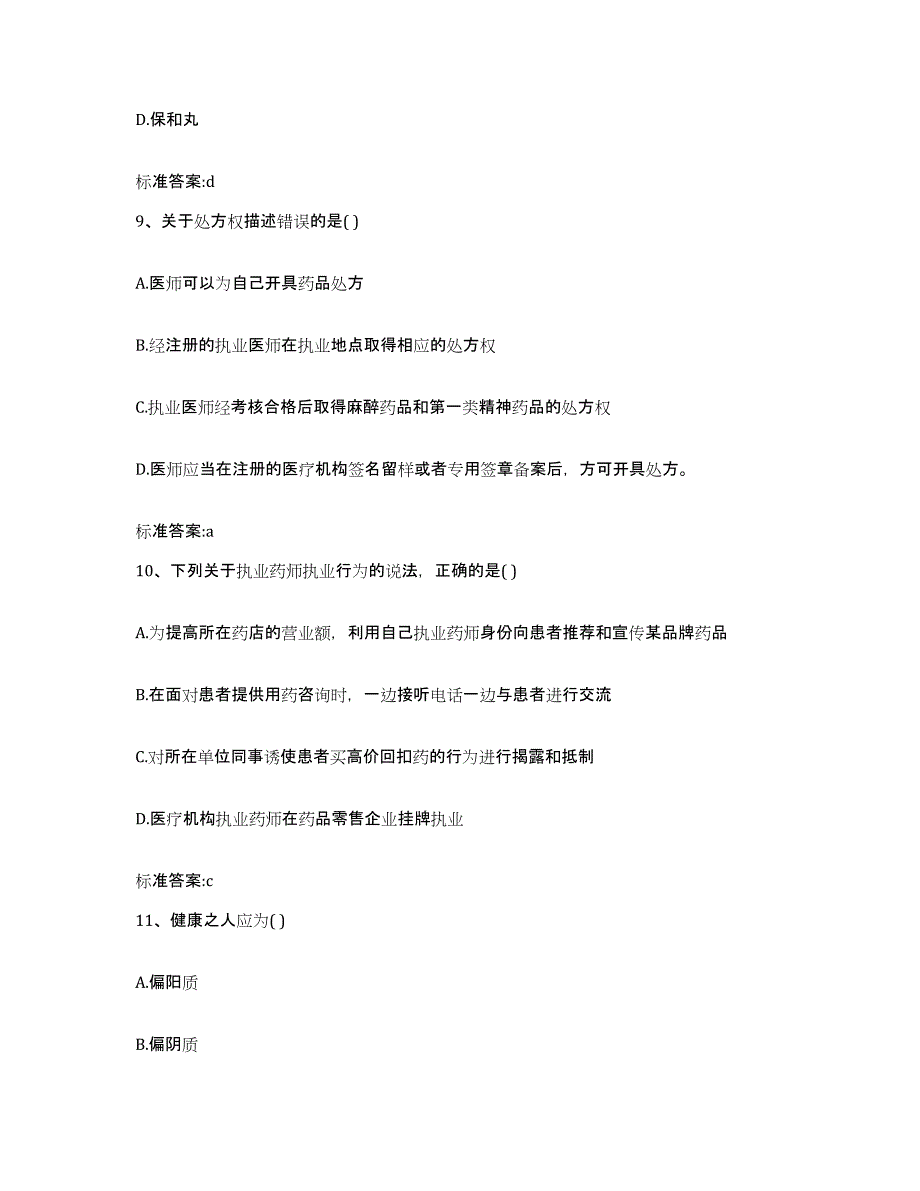 D.保和丸

标准答案:d

9、关于处方权描述错误的是( )

A.医师可以为自己开具药品处方

B.经注册的执业医师在执业地点取得相应的处方权

C.执业医师经考核合格后取得麻醉药品和第一类精神药品的处方权

D.医师应当在注册的医疗机构签名留样或者专用签章备案后，方可开具处方。

标准答案:a

10、下列关于执业药师执业行为的说法，正确的是( )

A.为提高所在药店的营业额，利用自己执业药师身份向患者推荐和宣传某品牌药品

B.在面对患者提供用药咨询时，一边接听电话一边与患者进行交流

C.对所在单位同事诱使患者买高价回扣药的行为进行揭露和抵制

D.医疗机构执业药师在药品零售企业挂牌执业

标准答案:c

11、健康之人应为( )

A.偏阳质

B.偏阴质